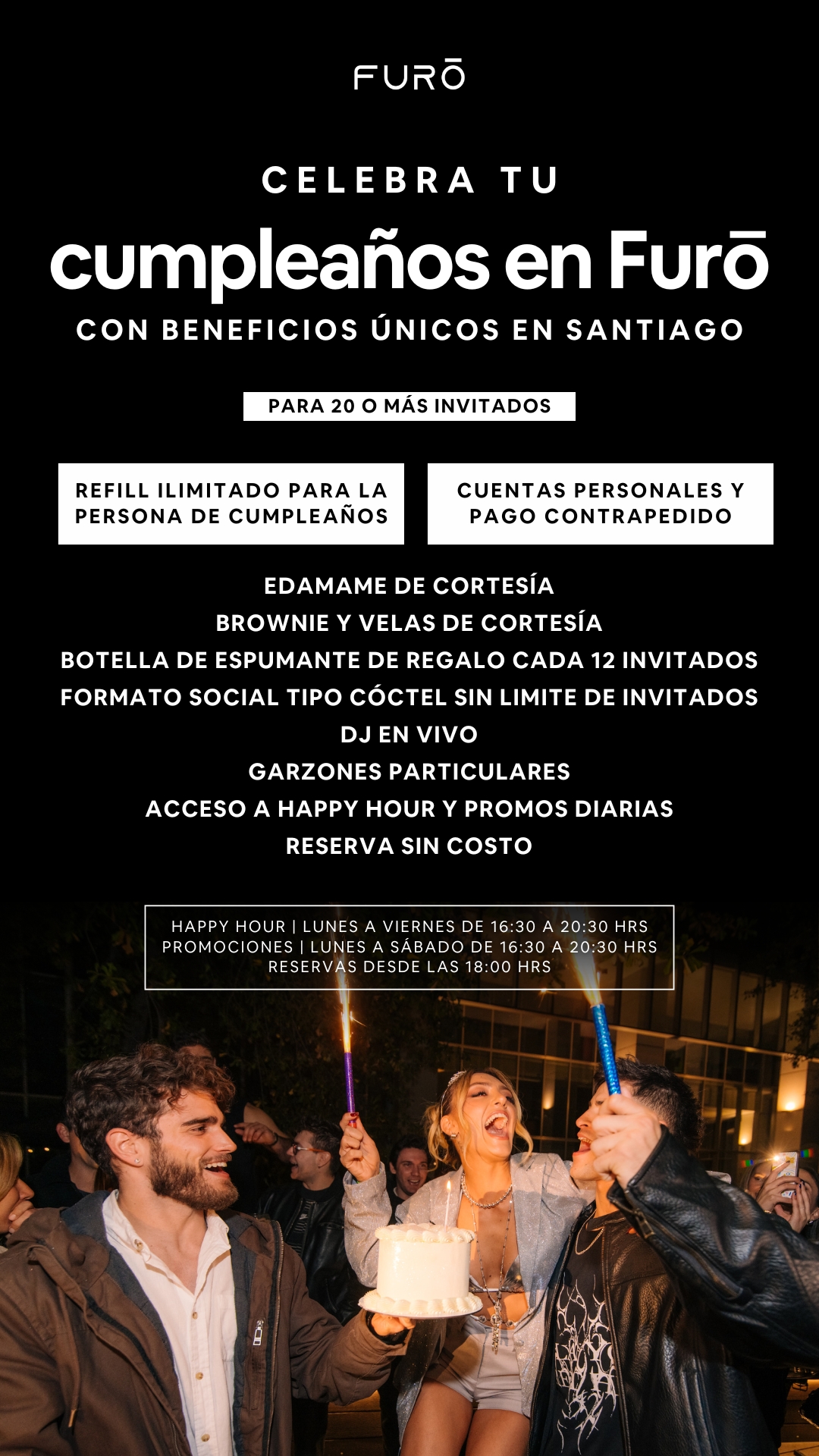 FURŌ

CELEBRA TU

cumpleaños en Furō

CON BENEFICIOS ÚNICOS EN SANTIAGO

PARA 20 O MÁS INVITADOS

REFILL ILIMITADO PARA LA PERSONA DE CUMPLEAÑOS

CUENTAS PERSONALES Y PAGO CONTRAPEDIDO

EDAMAME DE CORTESÍA
BROWNIE Y VELAS DE CORTESÍA
BOTELLA DE ESPUMANTE DE REGALO CADA 12 INVITADOS
FORMATO SOCIAL TIPO CÓCTEL SIN LIMITE DE INVITADOS
DJ EN VIVO
GARZONES PARTICULARES
ACCESO A HAPPY HOUR Y PROMOS DIARIAS
RESERVA SIN COSTO

HAPPY HOUR | LUNES A VIERNES DE 16:30 A 20:30 HRS
PROMOCIONES | LUNES A SÁBADO DE 16:30 A 20:30 HRS
RESERVAS DESDE LAS 18:00 HRS